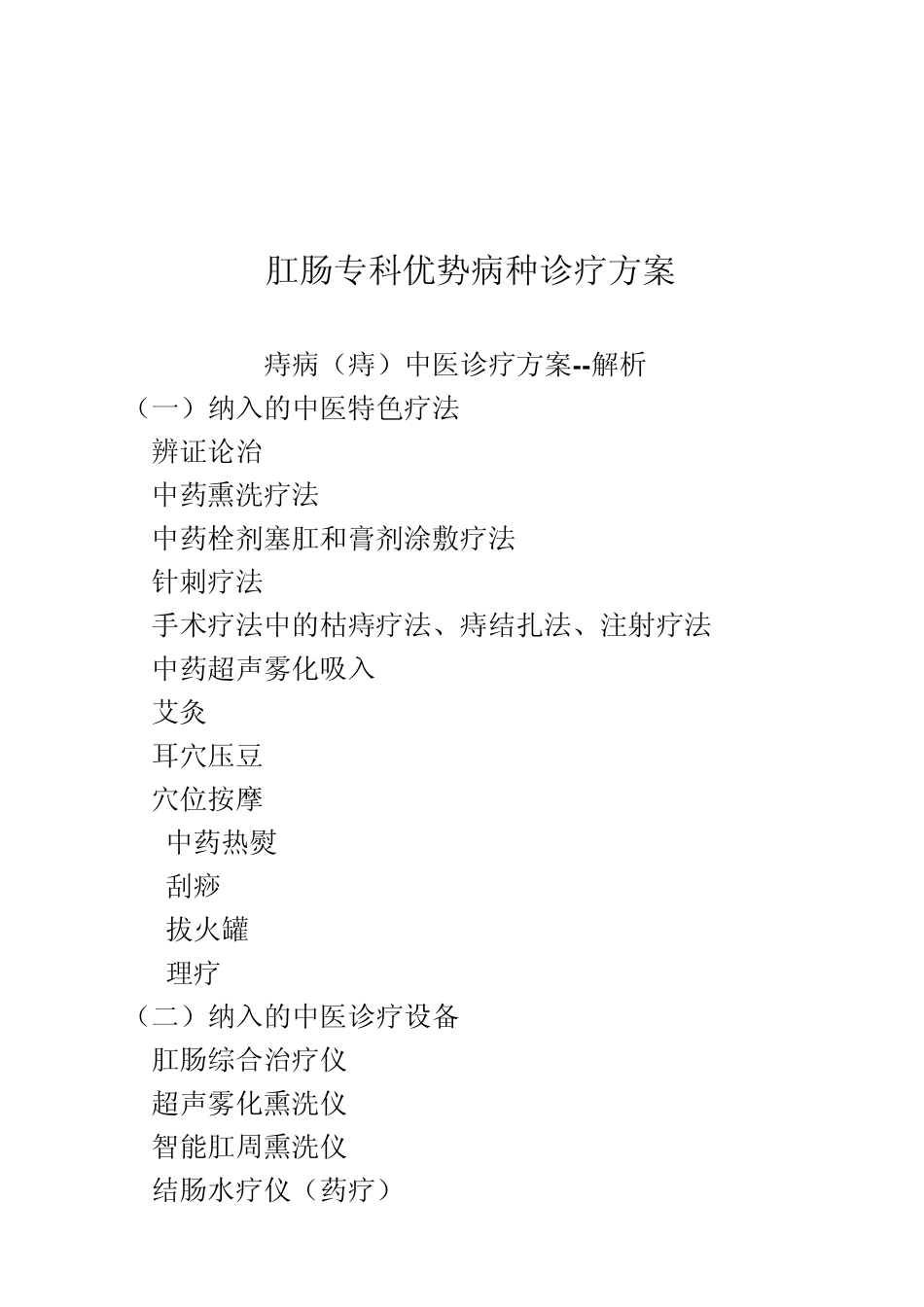 肛肠专科优势病种诊疗方案

痔病（痔）中医诊疗方案--解析

（一）纳入的中医特色疗法

辨证论治

中药熏洗疗法

中药栓剂塞肛和膏剂涂敷疗法

针刺疗法

手术疗法中的枯痔疗法、痔结扎法、注射疗法

中药超声雾化吸入

艾灸

耳穴压豆

穴位按摩

中药热熨

刮痧

拔火罐

理疗

（二）纳入的中医诊疗设备

肛肠综合治疗仪

超声雾化熏洗仪

智能肛周熏洗仪

结肠水疗仪（药疗）